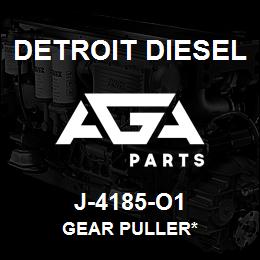 DETROIT DIESEL

AGA

PARTS

J-4185-O1

GEAR PULLER*